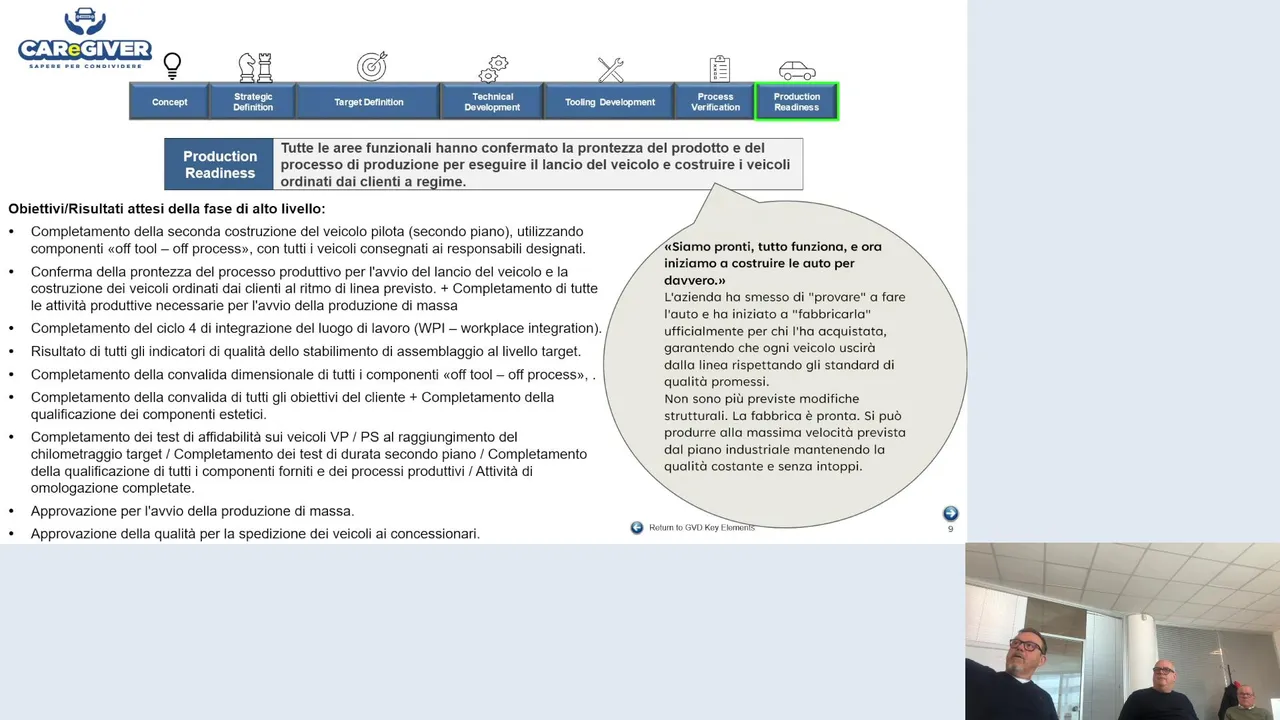 CAReGIVER
SAPERE PER CONDIVIDERE

Concept
Strategic Definition
Target Definition
Technical Development
Tooling Development
Process Verification
Production Readiness

Production Readiness

Tutte le aree funzionali hanno confermato la prontezza del prodotto e del processo di produzione per eseguire il lancio del veicolo e costruire i veicoli ordinati dai clienti a regime.

Obiettivi/Risultati attesi della fase di alto livello:

• Completamento della seconda costruzione del veicolo pilota (secondo piano), utilizzando componenti «off tool – off process», con tutti i veicoli consegnati ai responsabili designati.
• Conferma della prontezza del processo produttivo per l'avvio del lancio del veicolo e la costruzione dei veicoli ordinati dai clienti al ritmo di linea previsto. + Completamento di tutte le attività produttive necessarie per l'avvio della produzione di massa
• Completamento del ciclo 4 di integrazione del luogo di lavoro (WPI – workplace integration).
• Risultato di tutti gli indicatori di qualità dello stabilimento di assemblaggio al livello target.
• Completamento della convalida dimensionale di tutti i componenti «off tool – off process», .
• Completamento della convalida di tutti gli obiettivi del cliente + Completamento della qualificazione dei componenti estetici.
• Completamento dei test di affidabilità sui veicoli VP / PS al raggiungimento del chilometraggio target / Completamento dei test di durata secondo piano / Completamento della qualificazione di tutti i componenti forniti e dei processi produttivi / Attività di omologazione completate.
• Approvazione per l'avvio della produzione di massa.
• Approvazione della qualità per la spedizione dei veicoli ai concessionari.

«Siamo pronti, tutto funziona, e ora iniziamo a costruire le auto per davvero.»
L'azienda ha smesso di "provare" a fare l'auto e ha iniziato a "fabbricarla" ufficialmente per chi l'ha acquistata, garantendo che ogni veicolo uscirà dalla linea rispettando gli standard di qualità promessi.
Non sono più previste modifiche strutturali. La fabbrica è pronta. Si può produrre alla massima velocità prevista dal piano industriale mantenendo la qualità costante e senza intoppi.

Return to GVD Key Elements
9